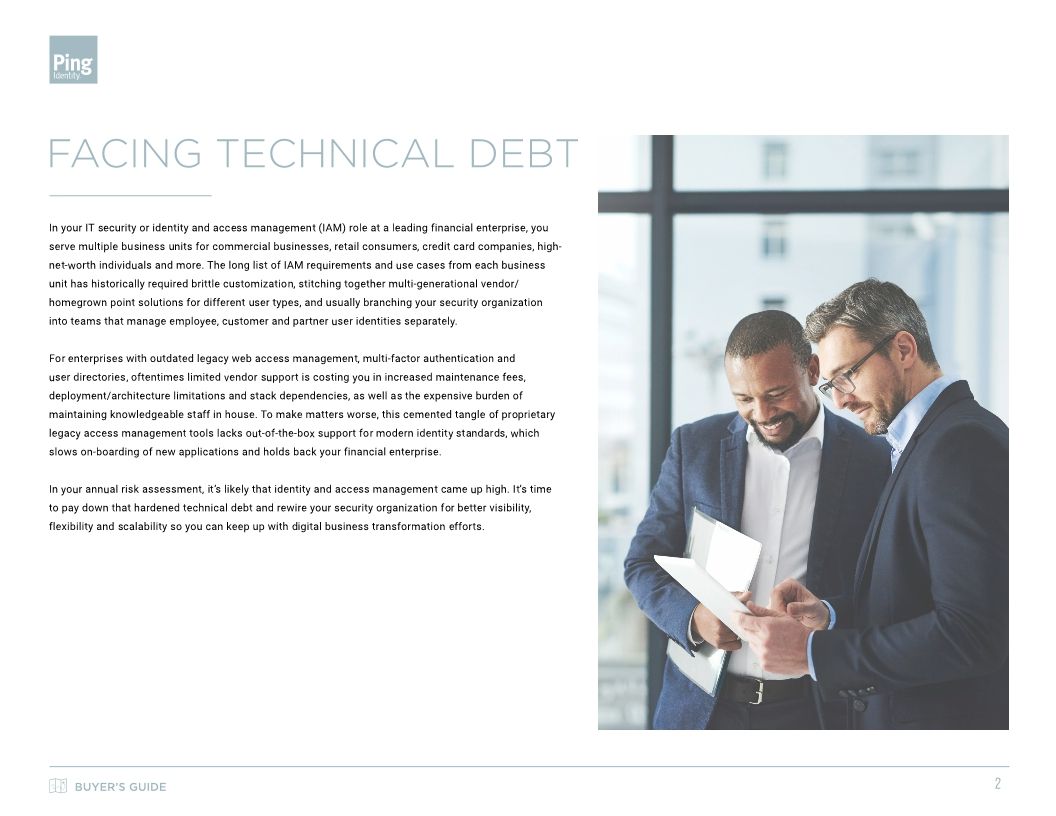 Ping
Identity

FACING TECHNICAL DEBT

In your IT security or identity and access management (IAM) role at a leading financial enterprise, you serve multiple business units for commercial businesses, retail consumers, credit card companies, high-net-worth individuals and more. The long list of IAM requirements and use cases from each business unit has historically required brittle customization, stitching together multi-generational vendor/homegrown point solutions for different user types, and usually branching your security organization into teams that manage employee, customer and partner user identities separately.

For enterprises with outdated legacy web access management, multi-factor authentication and user directories, oftentimes limited vendor support is costing you in increased maintenance fees, deployment/architecture limitations and stack dependencies, as well as the expensive burden of maintaining knowledgeable staff in house. To make matters worse, this cemented tangle of proprietary legacy access management tools lacks out-of-the-box support for modern identity standards, which slows on-boarding of new applications and holds back your financial enterprise.

In your annual risk assessment, it's likely that identity and access management came up high. It's time to pay down that hardened technical debt and rewire your security organization for better visibility, flexibility and scalability so you can keep up with digital business transformation efforts.

BUYER'S GUIDE

2